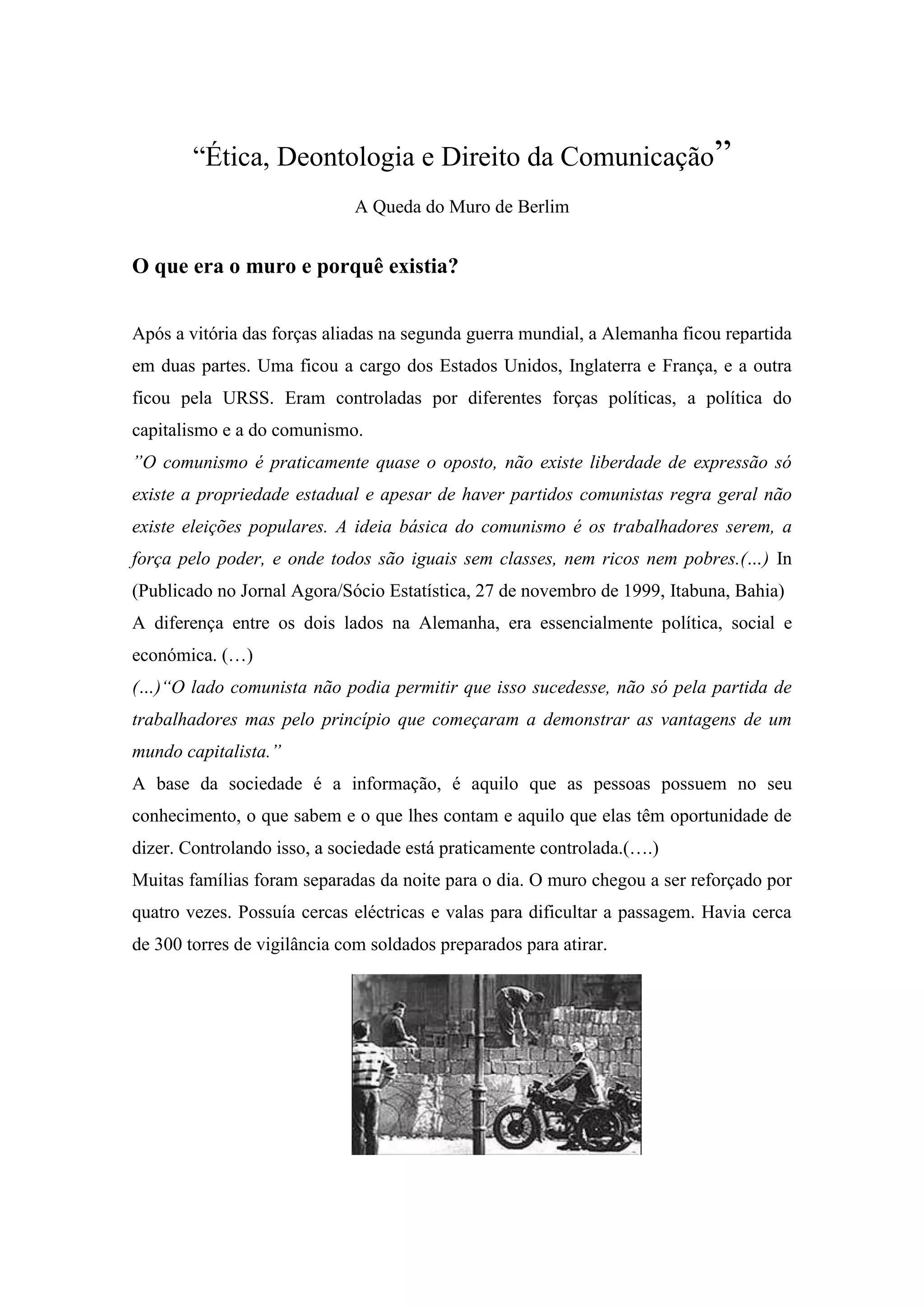 “Ética, Deontologia e Direito da Comunicação”

A Queda do Muro de Berlim

O que era o muro e porquê existia?

Após a vitória das forças aliadas na segunda guerra mundial, a Alemanha ficou repartida em duas partes. Uma ficou a cargo dos Estados Unidos, Inglaterra e França, e a outra ficou pela URSS. Eram controladas por diferentes forças políticas, a política do capitalismo e a do comunismo.
”O comunismo é praticamente quase o oposto, não existe liberdade de expressão só existe a propriedade estadual e apesar de haver partidos comunistas regra geral não existe eleições populares. A ideia básica do comunismo é os trabalhadores serem, a força pelo poder, e onde todos são iguais sem classes, nem ricos nem pobres.(...) In (Publicado no Jornal Agora/Sócio Estatística, 27 de novembro de 1999, Itabuna, Bahia)
A diferença entre os dois lados na Alemanha, era essencialmente política, social e económica. (…)
(...)“O lado comunista não podia permitir que isso sucedesse, não só pela partida de trabalhadores mas pelo princípio que começaram a demonstrar as vantagens de um mundo capitalista.”
A base da sociedade é a informação, é aquilo que as pessoas possuem no seu conhecimento, o que sabem e o que lhes contam e aquilo que elas têm oportunidade de dizer. Controlando isso, a sociedade está praticamente controlada.(….)
Muitas famílias foram separadas da noite para o dia. O muro chegou a ser reforçado por quatro vezes. Possuía cercas eléctricas e valas para dificultar a passagem. Havia cerca de 300 torres de vigilância com soldados preparados para atirar.